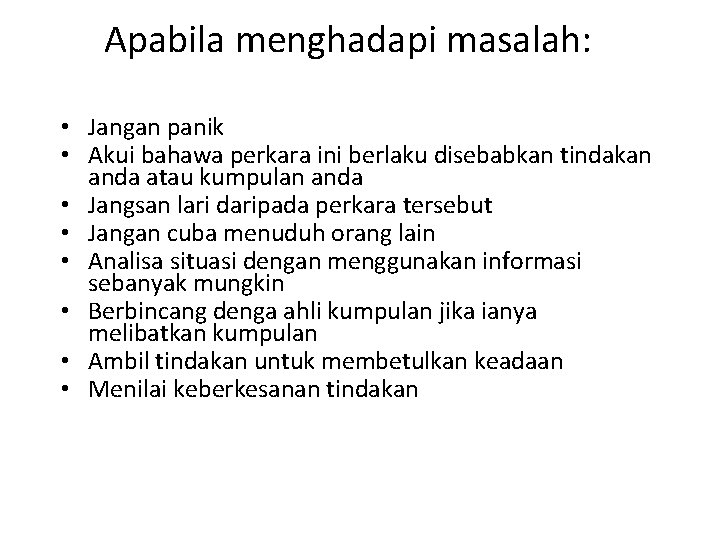 Apabila menghadapi masalah:

• Jangan panik
• Akui bahawa perkara ini berlaku disebabkan tindakan anda atau kumpulan anda
• Jangsan lari daripada perkara tersebut
• Jangan cuba menuduh orang lain
• Analisa situasi dengan menggunakan informasi sebanyak mungkin
• Berbincang denga ahli kumpulan jika ianya melibatkan kumpulan
• Ambil tindakan untuk membetulkan keadaan
• Menilai keberkesanan tindakan